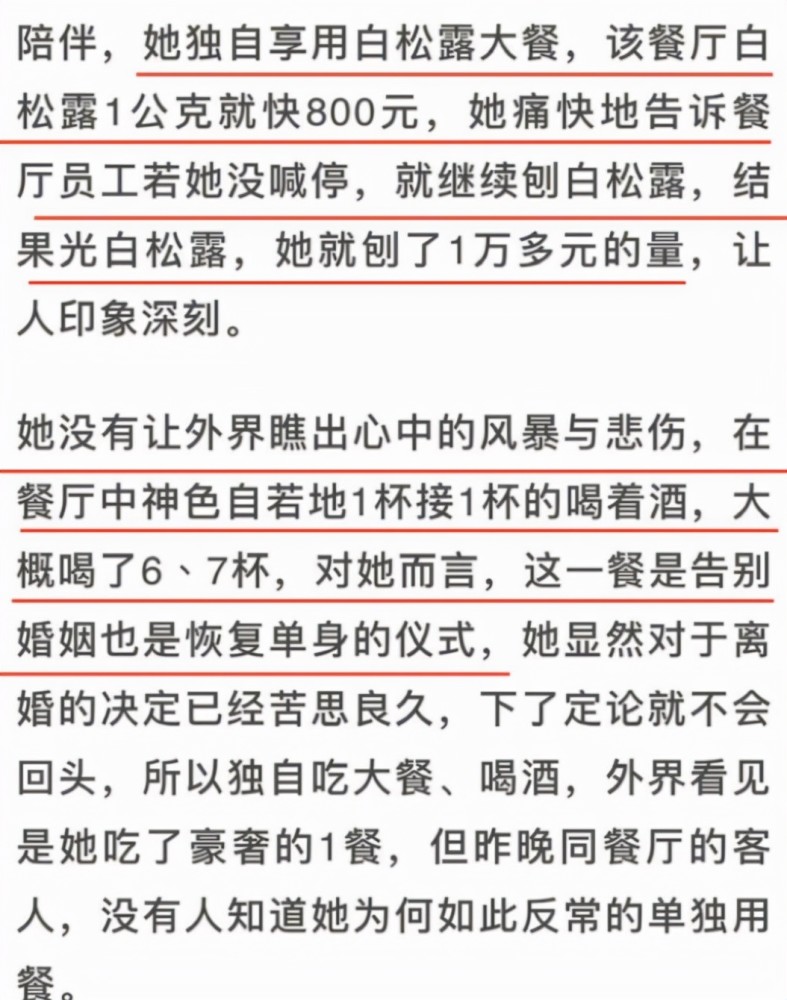 陪伴，她独自享用白松露大餐，该餐厅白松露1公克就快800元，她痛快地告诉餐厅员工若她没喊停，就继续刨白松露，结果光白松露，她就刨了1万多元的量，让人印象深刻。

她没有让外界瞧出心中的风暴与悲伤，在餐厅中神色自若地1杯接1杯的喝着酒，大概喝了6、7杯，对她而言，这一餐是告别婚姻也是恢复单身的仪式，她显然对于离婚的决定已经苦思良久，下了定论就不会回头，所以独自吃大餐、喝酒，外界看见是她吃了豪奢的1餐，但昨晚同餐厅的客人，没有人知道她为何如此反常的单独用餐。